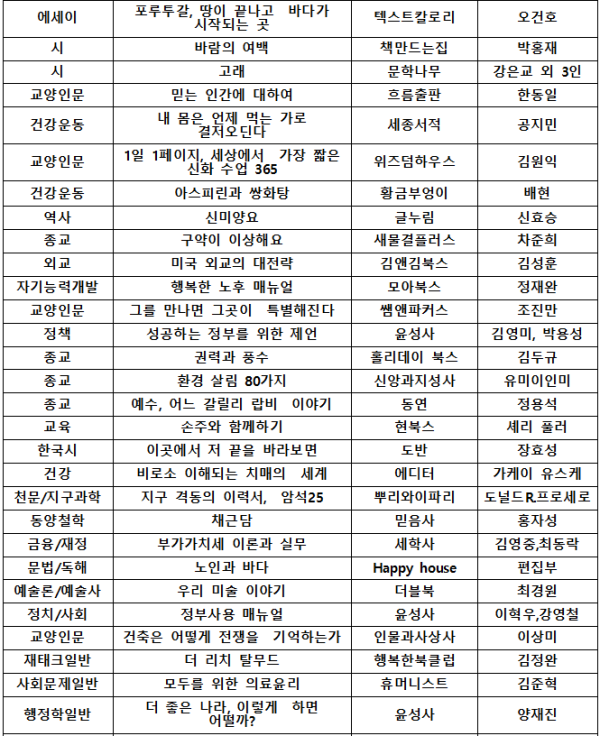 | 에세이 | 포루투갈, 땅이 끝나고 바다가 시작되는 곳 | 텍스트칼로리 | 오건호 |
|---|---|---|---|
| 시 | 바람의 여백 | 책만드는집 | 박홍재 |
| 시 | 고래 | 문학나무 | 강은교 외 3인 |
| 교양인문 | 믿는 인간에 대하여 | 흐름출판 | 한동일 |
| 건강운동 | 내 몸은 언제 먹는 가로 결저오딘다 | 세종서적 | 공지민 |
| 교양인문 | 1일 1페이지, 세상에서 가장 짧은 신화 수업 365 | 위즈덤하우스 | 김원익 |
| 건강운동 | 아스피린과 쌍화탕 | 황금부엉이 | 배현 |
| 역사 | 신미양요 | 글누림 | 신효승 |
| 종교 | 구약이 이상해요 | 새물결플러스 | 차준희 |
| 외교 | 미국 외교의 대전략 | 김앤김북스 | 김성훈 |
| 자기능력개발 | 행복한 노후 매뉴얼 | 모아북스 | 정재완 |
| 교양인문 | 그를 만나면 그곳이 특별해진다 | 쌤앤파커스 | 조진만 |
| 정책 | 성공하는 정부를 위한 제언 | 윤성사 | 김영미, 박용성 |
| 종교 | 권력과 풍수 | 홀리데이 북스 | 김두규 |
| 종교 | 환경 살림 80가지 | 신앙과지성사 | 유미이인미 |
| 종교 | 예수, 어느 갈릴리 랍비 이야기 | 동연 | 정용석 |
| 교육 | 손주와 함께하기 | 현북스 | 셰리 풀러 |
| 한국시 | 이곳에서 저 끝을 바라보면 | 도반 | 장효성 |
| 건강 | 비로소 이해되는 치매의 세계 | 에디터 | 가케이 유스케 |
| 천문/지구과학 | 지구 격동의 이력서, 암석25 | 뿌리와이파리 | 도널드R.프로세로 |
| 동양철학 | 채근담 | 믿음사 | 홍자성 |
| 금융/재정 | 부가가치세 이론과 실무 | 세학사 | 김영중,최동락 |
| 문법/독해 | 노인과 바다 | Happy house | 편집부 |
| 예술론/예술사 | 우리 미술 이야기 | 더블북 | 최경원 |
| 정치/사회 | 정부사용 매뉴얼 | 윤성사 | 이혁우,강영철 |
| 교양인문 | 건축은 어떻게 전쟁을 기억하는가 | 인물과사상사 | 이상미 |
| 재태크일반 | 더 리치 탈무드 | 행복한북클럽 | 김정완 |
| 사회문제일반 | 모두를 위한 의료윤리 | 휴머니스트 | 김준혁 |
| 행정학일반 | 더 좋은 나라, 이렇게 하면 어떨까? | 윤성사 | 양재진 |